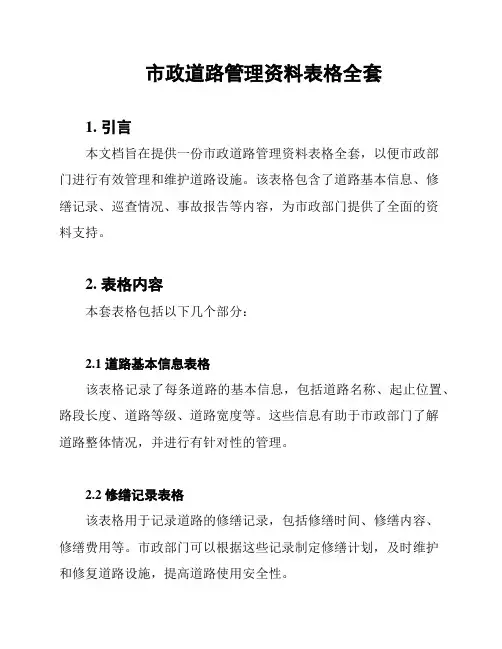 市政道路管理资料表格全套

1. 引言

本文档旨在提供一份市政道路管理资料表格全套，以便市政部门进行有效管理和维护道路设施。该表格包含了道路基本信息、修缮记录、巡查情况、事故报告等内容，为市政部门提供了全面的资料支持。

2. 表格内容

本套表格包括以下几个部分：

2.1 道路基本信息表格

该表格记录了每条道路的基本信息，包括道路名称、起止位置、路段长度、道路等级、道路宽度等。这些信息有助于市政部门了解道路整体情况，并进行有针对性的管理。

2.2 修缮记录表格

该表格用于记录道路的修缮记录，包括修缮时间、修缮内容、修缮费用等。市政部门可以根据这些记录制定修缮计划，及时维护和修复道路设施，提高道路使用安全性。